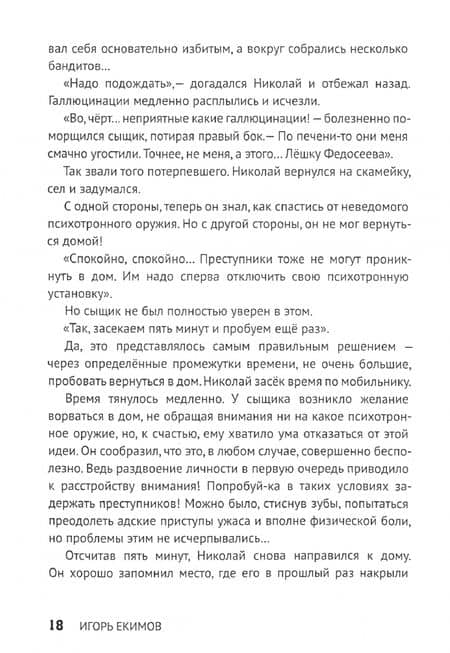 вал себя основательно избитым, а вокруг собрались несколько бандитов...

«Надо подождать»,— догадался Николай и отбежал назад. Галлюцинации медленно расплылись и исчезли.

«Во, чёрт... неприятные какие галлюцинации! — болезненно поморщился сыщик, потирая правый бок.— По печени-то они меня смачно угостили. Точнее, не меня, а этого... Лёшку Федосеева».

Так звали того потерпевшего. Николай вернулся на скамейку, сел и задумался.

С одной стороны, теперь он знал, как спастись от неведомого психотронного оружия. Но с другой стороны, он не мог вернуться домой!

«Спокойно, спокойно... Преступники тоже не могут проникнуть в дом. Им надо сперва отключить свою психотронную установку».

Но сыщик не был полностью уверен в этом.

«Так, засекаем пять минут и пробуем ещё раз».

Да, это представлялось самым правильным решением — через определённые промежутки времени, не очень большие, пробовать вернуться в дом. Николай засёк время по мобильнику.

Время тянулось медленно. У сыщика возникло желание ворваться в дом, не обращая внимания ни на какое психотронное оружие, но, к счастью, ему хватило ума отказаться от этой идеи. Он сообразил, что это, в любом случае, совершенно бесполезно. Ведь раздвоение личности в первую очередь приводило к расстройству внимания! Попробуй-ка в таких условиях задержать преступников! Можно было, стиснув зубы, попытаться преодолеть адские приступы ужаса и вполне физической боли, но проблемы этим не исчерпывались...

Отсчитав пять минут, Николай снова направился к дому. Он хорошо запомнил место, где его в прошлый раз накрыли

18 ИГОРЬ ЕКИМОВ